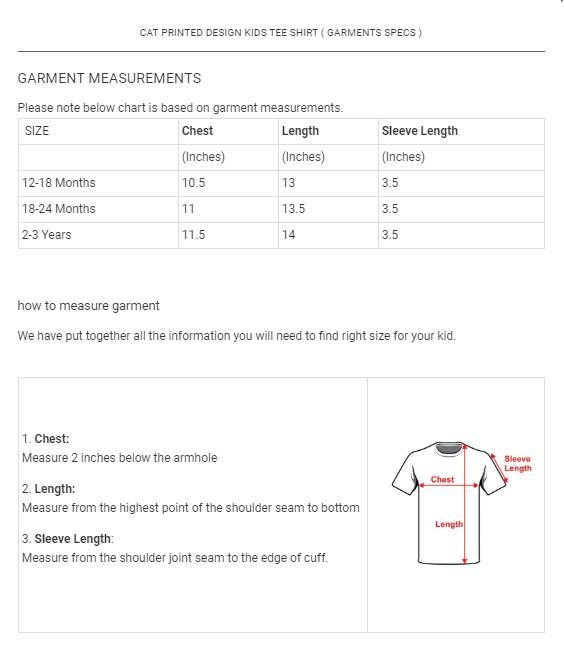 CAT PRINTED DESIGN KIDS TEE SHIRT ( GARMENTS SPECS )

GARMENT MEASUREMENTS

Please note below chart is based on garment measurements.

| SIZE | Chest | Length | Sleeve Length |
|---|---|---|---|
| | (Inches) | (Inches) | (Inches) |
| 12-18 Months | 10.5 | 13 | 3.5 |
| 18-24 Months | 11 | 13.5 | 3.5 |
| 2-3 Years | 11.5 | 14 | 3.5 |

how to measure garment

We have put together all the information you will need to find right size for your kid.

1. Chest:
Measure 2 inches below the armhole

2. Length:
Measure from the highest point of the shoulder seam to bottom

3. Sleeve Length:
Measure from the shoulder joint seam to the edge of cuff.

Sleeve Length

Chest

Length